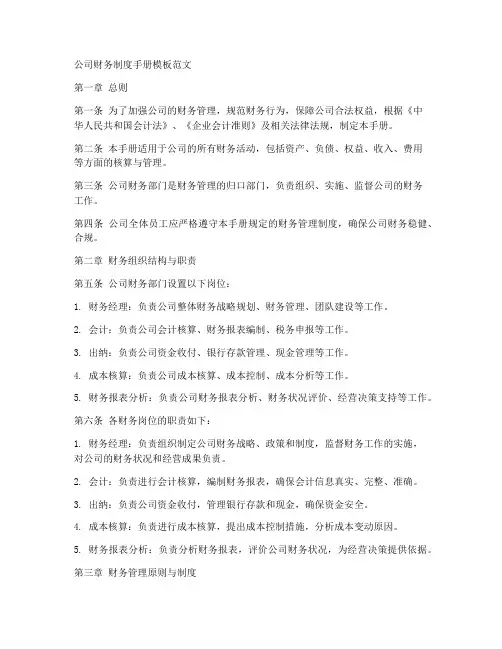 公司财务制度手册模板范文

第一章 总则

第一条 为了加强公司的财务管理，规范财务行为，保障公司合法权益，根据《中华人民共和国会计法》、《企业会计准则》及相关法律法规，制定本手册。

第二条 本手册适用于公司的所有财务活动，包括资产、负债、权益、收入、费用等方面的核算与管理。

第三条 公司财务部门是财务管理的归口部门，负责组织、实施、监督公司的财务工作。

第四条 公司全体员工应严格遵守本手册规定的财务管理制度，确保公司财务稳健、合规。

第二章 财务组织结构与职责

第五条 公司财务部门设置以下岗位：

1. 财务经理：负责公司整体财务战略规划、财务管理、团队建设等工作。

2. 会计：负责公司会计核算、财务报表编制、税务申报等工作。

3. 出纳：负责公司资金收付、银行存款管理、现金管理等工作。

4. 成本核算：负责公司成本核算、成本控制、成本分析等工作。

5. 财务报表分析：负责公司财务报表分析、财务状况评价、经营决策支持等工作。

第六条 各财务岗位的职责如下：

1. 财务经理：负责组织制定公司财务战略、政策和制度，监督财务工作的实施，对公司的财务状况和经营成果负责。

2. 会计：负责进行会计核算，编制财务报表，确保会计信息真实、完整、准确。

3. 出纳：负责公司资金收付，管理银行存款和现金，确保资金安全。

4. 成本核算：负责进行成本核算，提出成本控制措施，分析成本变动原因。

5. 财务报表分析：负责分析财务报表，评价公司财务状况，为经营决策提供依据。

第三章 财务管理原则与制度